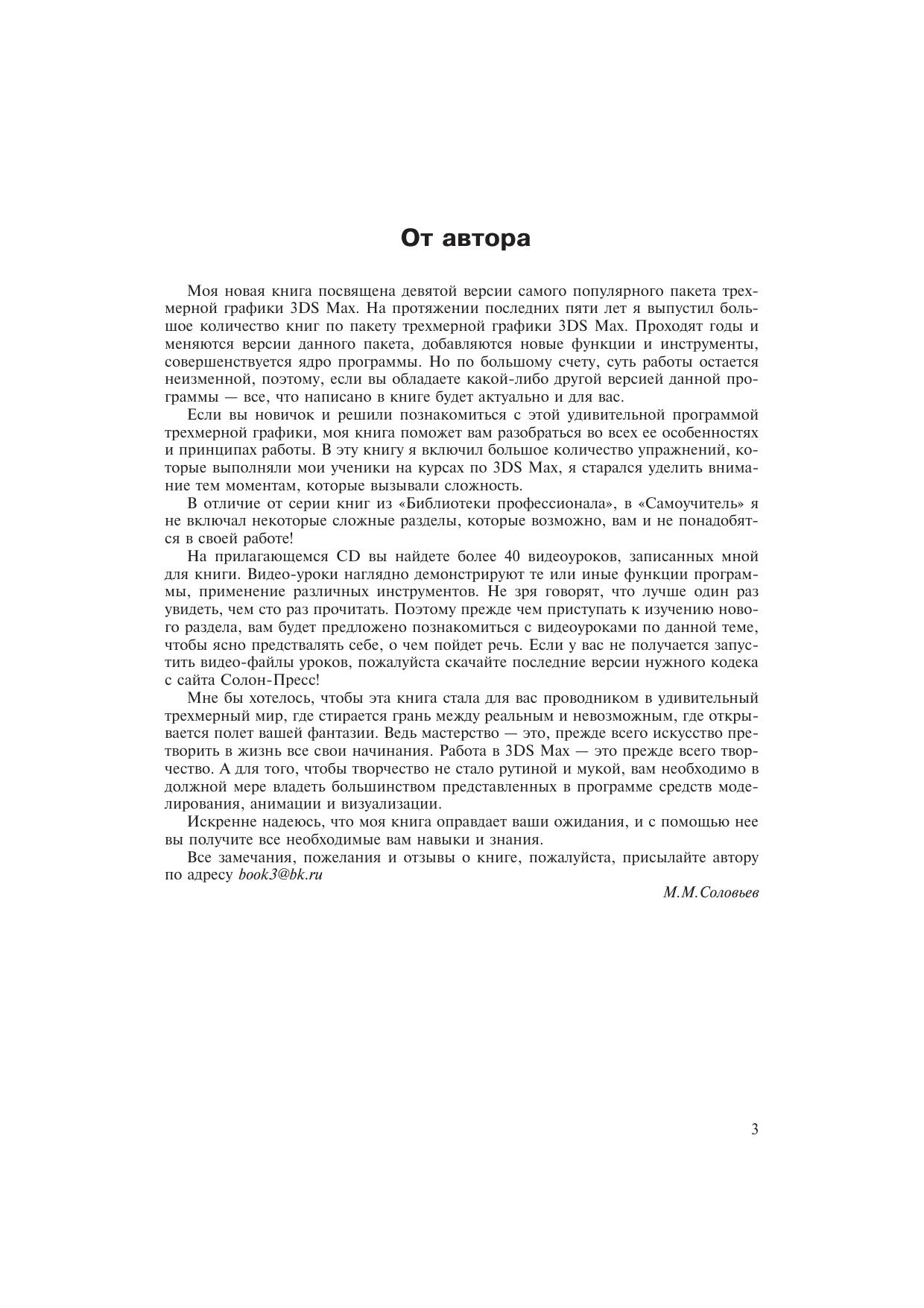 От автора

Моя новая книга посвящена девятой версии самого популярного пакета трехмерной графики 3DS Max. На протяжении последних пяти лет я выпустил большое количество книг по пакету трехмерной графики 3DS Max. Проходят годы и меняются версии данного пакета, добавляются новые функции и инструменты, совершенствуется ядро программы. Но по большому счету, суть работы остается неизменной, поэтому, если вы обладаете какой-либо другой версией данной программы — все, что написано в книге будет актуально и для вас.

Если вы новичок и решили познакомиться с этой удивительной программой трехмерной графики, моя книга поможет вам разобраться во всех ее особенностях и принципах работы. В эту книгу я включил большое количество упражнений, которые выполняли мои ученики на курсах по 3DS Max, я старался уделить внимание тем моментам, которые вызывали сложность.

В отличие от серии книг из «Библиотеки профессионала», в «Самоучитель» я не включал некоторые сложные разделы, которые возможно, вам и не понадобятся в своей работе!

На прилагающемся CD вы найдете более 40 видеоуроков, записанных мной для книги. Видео-уроки наглядно демонстрируют те или иные функции программы, применение различных инструментов. Не зря говорят, что лучше один раз увидеть, чем сто раз прочитать. Поэтому прежде чем приступать к изучению нового раздела, вам будет предложено познакомиться с видеоуроками по данной теме, чтобы ясно представлять себе, о чем пойдет речь. Если у вас не получается запустить видео-файлы уроков, пожалуйста скачайте последние версии нужного кодека с сайта Солон-Пресс!

Мне бы хотелось, чтобы эта книга стала для вас проводником в удивительный трехмерный мир, где стирается грань между реальным и невозможным, где открывается полет вашей фантазии. Ведь мастерство — это, прежде всего искусство претворить в жизнь все свои начинания. Работа в 3DS Max — это прежде всего творчество. А для того, чтобы творчество не стало рутиной и мукой, вам необходимо в должной мере владеть большинством представленных в программе средств моделирования, анимации и визуализации.

Искренне надеюсь, что моя книга оправдает ваши ожидания, и с помощью нее вы получите все необходимые вам навыки и знания.

Все замечания, пожелания и отзывы о книге, пожалуйста, присылайте автору по адресу book3@bk.ru

М.М.Соловьев

3